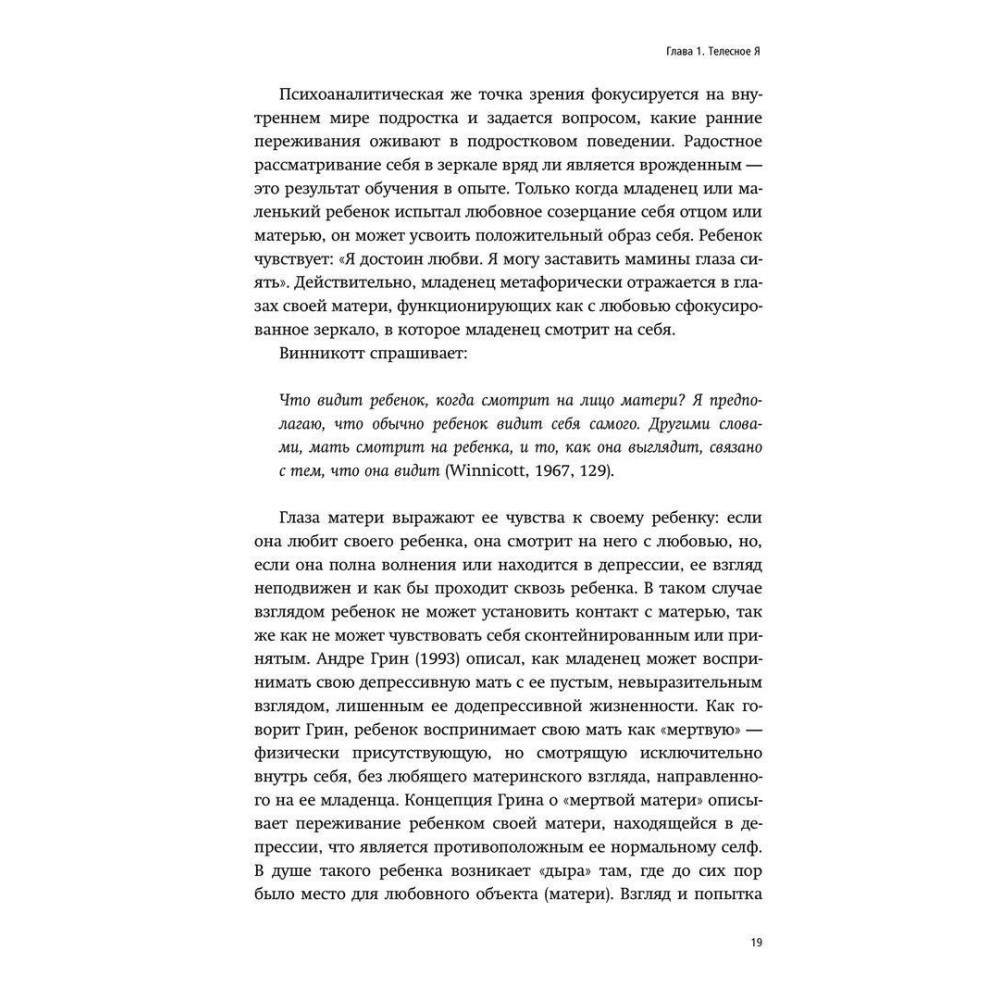 Глава 1. Телесное Я

Психоаналитическая же точка зрения фокусируется на внутреннем мире подростка и задается вопросом, какие ранние переживания оживают в подростковом поведении. Радостное рассматривание себя в зеркале вряд ли является врожденным — это результат обучения в опыте. Только когда младенец или маленький ребенок испытал любовное созерцание себя отцом или матерью, он может усвоить положительный образ себя. Ребенок чувствует: «Я достоин любви. Я могу заставить мамины глаза сиять». Действительно, младенец метафорически отражается в глазах своей матери, функционирующих как с любовью сфокусированное зеркало, в которое младенец смотрит на себя.

Винникотт спрашивает:

Что видит ребенок, когда смотрит на лицо матери? Я предполагаю, что обычно ребенок видит себя самого. Другими словами, мать смотрит на ребенка, и то, как она выглядит, связано с тем, что она видит (Winnicott, 1967, 129).

Глаза матери выражают ее чувства к своему ребенку: если она любит своего ребенка, она смотрит на него с любовью, но, если она полна волнения или находится в депрессии, ее взгляд неподвижен и как бы проходит сквозь ребенка. В таком случае взглядом ребенок не может установить контакт с матерью, так же как не может чувствовать себя сконтейнированным или принятым. Андре Грин (1993) описал, как младенец может воспринимать свою депрессивную мать с ее пустым, невыразительным взглядом, лишенным ее додепрессивной жизненности. Как говорит Грин, ребенок воспринимает свою мать как «мертвую» — физически присутствующую, но смотрящую исключительно внутрь себя, без любящего материнского взгляда, направленного на ее младенца. Концепция Грина о «мертвой матери» описывает переживание ребенком своей матери, находящейся в депрессии, что является противоположным ее нормальному селф. В душе такого ребенка возникает «дыра» там, где до сих пор было место для любовного объекта (матери). Взгляд и попытка

19